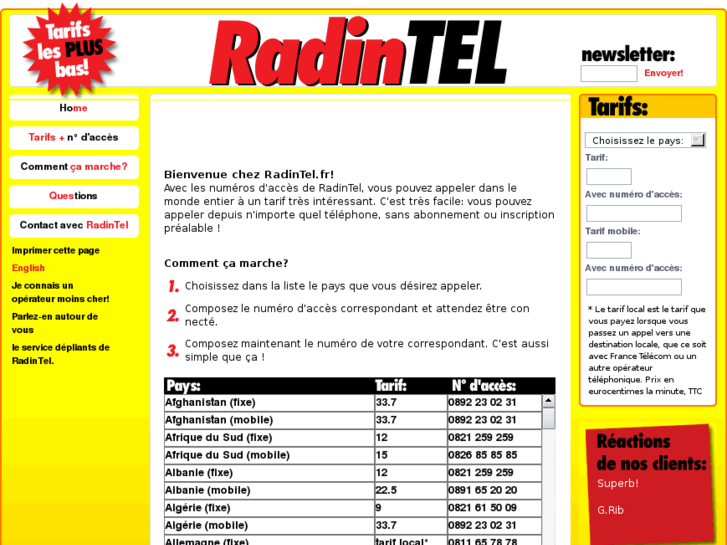 Tarifs les PLUS bas!

RadinTEL

newsletter:
Envoyer!

Home

Tarifs + n° d'accès

Comment ça marche?

Questions

Contact avec RadinTel

Imprimer cette page

English

Je connais un opérateur moins cher!

Parlez-en autour de vous

le service dépliants de RadinTel.

Bienvenue chez RadinTel.fr!
Avec les numéros d'accès de RadinTel, vous pouvez appeler dans le monde entier à un tarif très intéressant. C'est très facile: vous pouvez appeler depuis n'importe quel téléphone, sans abonnement ou inscription préalable !

Comment ça marche?

1. Choisissez dans la liste le pays que vous désirez appeler.

2. Composez le numéro d'accès correspondant et attendez être con necté.

3. Composez maintenant le numéro de votre correspondant. C'est aussi simple que ça !

| Pays: | Tarif: | N° d'accès: |
|---|---|---|
| Afghanistan (fixe) | 33.7 | 0892 23 02 31 |
| Afghanistan (mobile) | 33.7 | 0892 23 02 31 |
| Afrique du Sud (fixe) | 12 | 0821 259 259 |
| Afrique du Sud (mobile) | 15 | 0826 85 85 85 |
| Albanie (fixe) | 12 | 0821 259 259 |
| Albanie (mobile) | 22.5 | 0891 65 20 20 |
| Algérie (fixe) | 9 | 0821 61 50 09 |
| Algérie (mobile) | 33.7 | 0892 23 02 31 |
| Allemagne (fixe) | tarif local* | 0811 65 78 78 |

Tarifs:

Choisissez le pays:

Tarif:

Avec numéro d'accès:

Tarif mobile:

Avec numéro d'accès:

* Le tarif local est le tarif que vous payez lorsque vous passez un appel vers une destination locale, que ce soit avec France Télécom ou un autre opérateur téléphonique. Prix en eurocentimes la minute, TTC

Réactions de nos clients:

Superb!

G.Rib